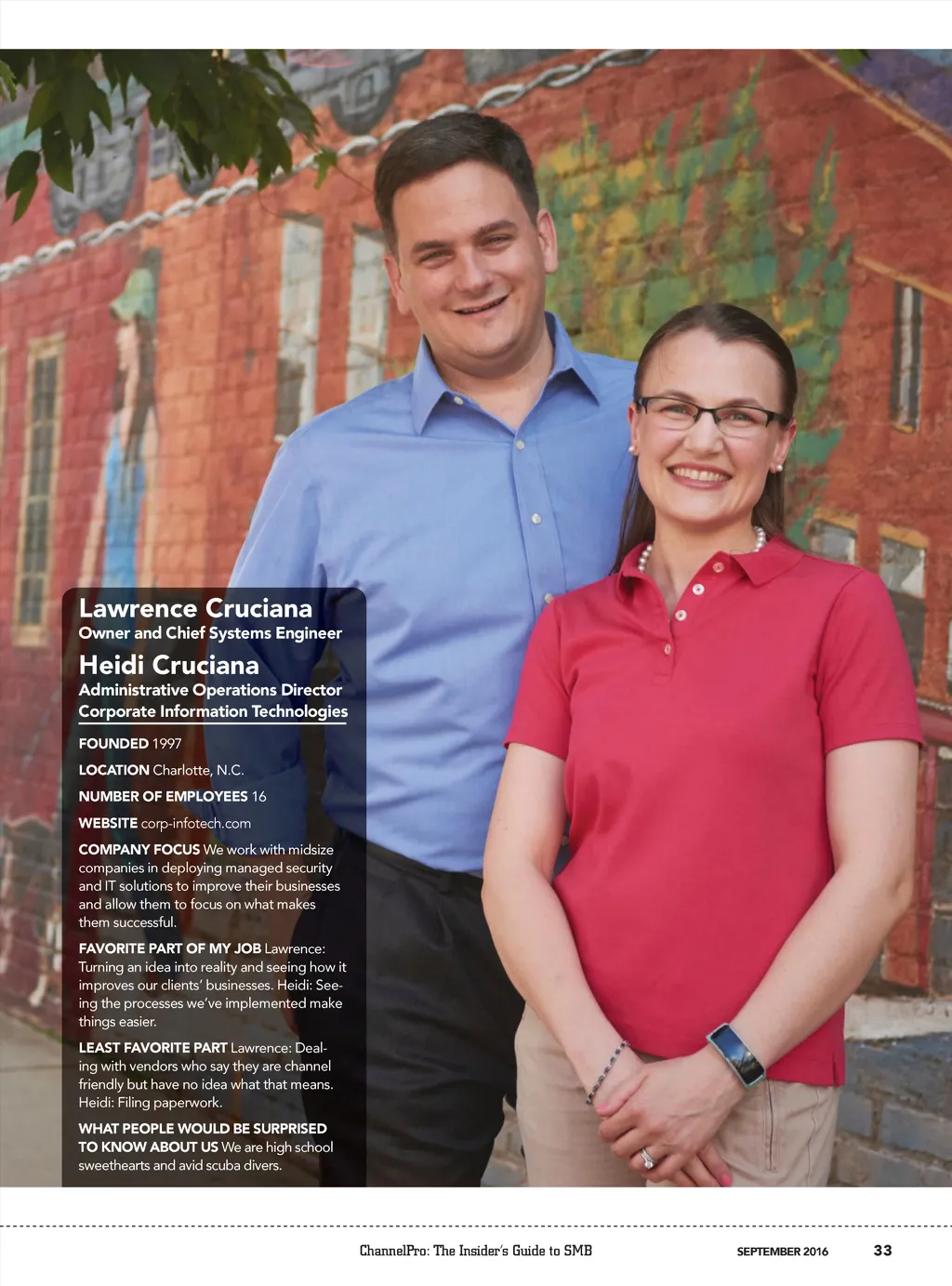 Lawrence Cruciana
Owner and Chief Systems Engineer

Heidi Cruciana
Administrative Operations Director
Corporate Information Technologies

FOUNDED 1997

LOCATION Charlotte, N.C.

NUMBER OF EMPLOYEES 16

WEBSITE corp-infotech.com

COMPANY FOCUS We work with midsize companies in deploying managed security and IT solutions to improve their businesses and allow them to focus on what makes them successful.

FAVORITE PART OF MY JOB Lawrence: Turning an idea into reality and seeing how it improves our clients' businesses. Heidi: Seeing the processes we've implemented make things easier.

LEAST FAVORITE PART Lawrence: Dealing with vendors who say they are channel friendly but have no idea what that means. Heidi: Filing paperwork.

WHAT PEOPLE WOULD BE SURPRISED TO KNOW ABOUT US We are high school sweethearts and avid scuba divers.

ChannelPro: The Insider's Guide to SMB SEPTEMBER 2016 33